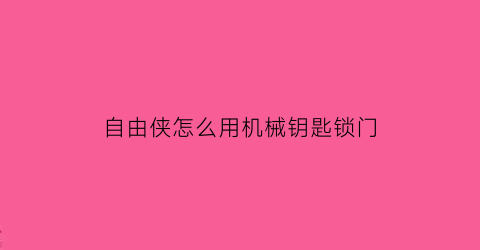 自由侠怎么用机械钥匙锁门